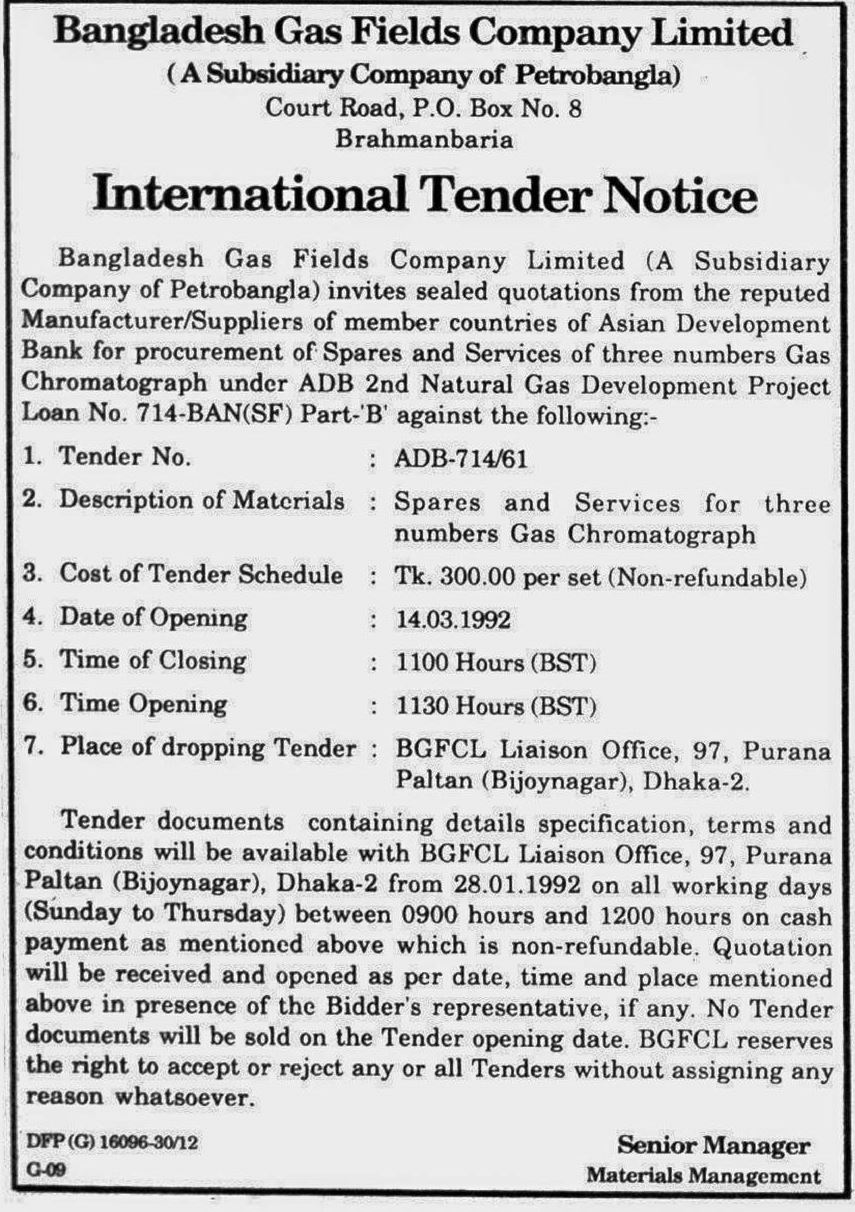 Bangladesh Gas Fields Company Limited
( A Subsidiary Company of Petrobangla)
Court Road, P.O. Box No. 8
Brahmanbaria

International Tender Notice

Bangladesh Gas Fields Company Limited (A Subsidiary Company of Petrobangla) invites sealed quotations from the reputed Manufacturer/Suppliers of member countries of Asian Development Bank for procurement of Spares and Services of three numbers Gas Chromatograph under ADB 2nd Natural Gas Development Project Loan No. 714-BAN(SF) Part-'B' against the following:-

1. Tender No. : ADB-714/61
2. Description of Materials : Spares and Services for three numbers Gas Chromatograph
3. Cost of Tender Schedule : Tk. 300.00 per set (Non-refundable)
4. Date of Opening : 14.03.1992
5. Time of Closing : 1100 Hours (BST)
6. Time Opening : 1130 Hours (BST)
7. Place of dropping Tender : BGFCL Liaison Office, 97, Purana Paltan (Bijoynagar), Dhaka-2.

Tender documents containing details specification, terms and conditions will be available with BGFCL Liaison Office, 97, Purana Paltan (Bijoynagar), Dhaka-2 from 28.01.1992 on all working days (Sunday to Thursday) between 0900 hours and 1200 hours on cash payment as mentioned above which is non-refundable. Quotation will be received and opened as per date, time and place mentioned above in presence of the Bidder's representative, if any. No Tender documents will be sold on the Tender opening date. BGFCL reserves the right to accept or reject any or all Tenders without assigning any reason whatsoever.

DFP (G) 16096-30/12
G-09

Senior Manager
Materials Management